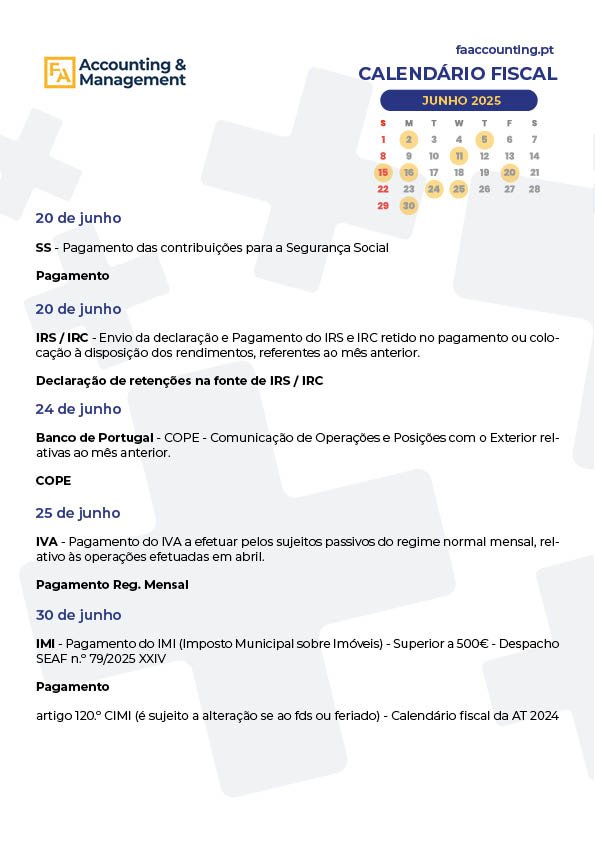 FA Accounting & Management

faaccounting.pt
CALENDÁRIO FISCAL
JUNHO 2025

| S | M | T | W | T | F | S |
|---|---|---|---|---|---|---|
| 1 | 2 | 3 | 4 | 5 | 6 | 7 |
| 8 | 9 | 10 | 11 | 12 | 13 | 14 |
| 15 | 16 | 17 | 18 | 19 | 20 | 21 |
| 22 | 23 | 24 | 25 | 26 | 27 | 28 |
| 29 | 30 | | | | | |

20 de junho

SS - Pagamento das contribuições para a Segurança Social

Pagamento

20 de junho

IRS / IRC - Envio da declaração e Pagamento do IRS e IRC retido no pagamento ou colocação à disposição dos rendimentos, referentes ao mês anterior.

Declaração de retenções na fonte de IRS / IRC

24 de junho

Banco de Portugal - COPE - Comunicação de Operações e Posições com o Exterior relativas ao mês anterior.

COPE

25 de junho

IVA - Pagamento do IVA a efetuar pelos sujeitos passivos do regime normal mensal, relativo às operações efetuadas em abril.

Pagamento Reg. Mensal

30 de junho

IMI - Pagamento do IMI (Imposto Municipal sobre Imóveis) - Superior a 500€ - Despacho SEAF n.º 79/2025 XXIV

Pagamento

artigo 120.º CIMI (é sujeito a alteração se ao fds ou feriado) - Calendário fiscal da AT 2024